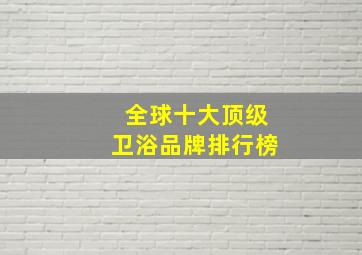 全球十大顶级
卫浴品牌排行榜